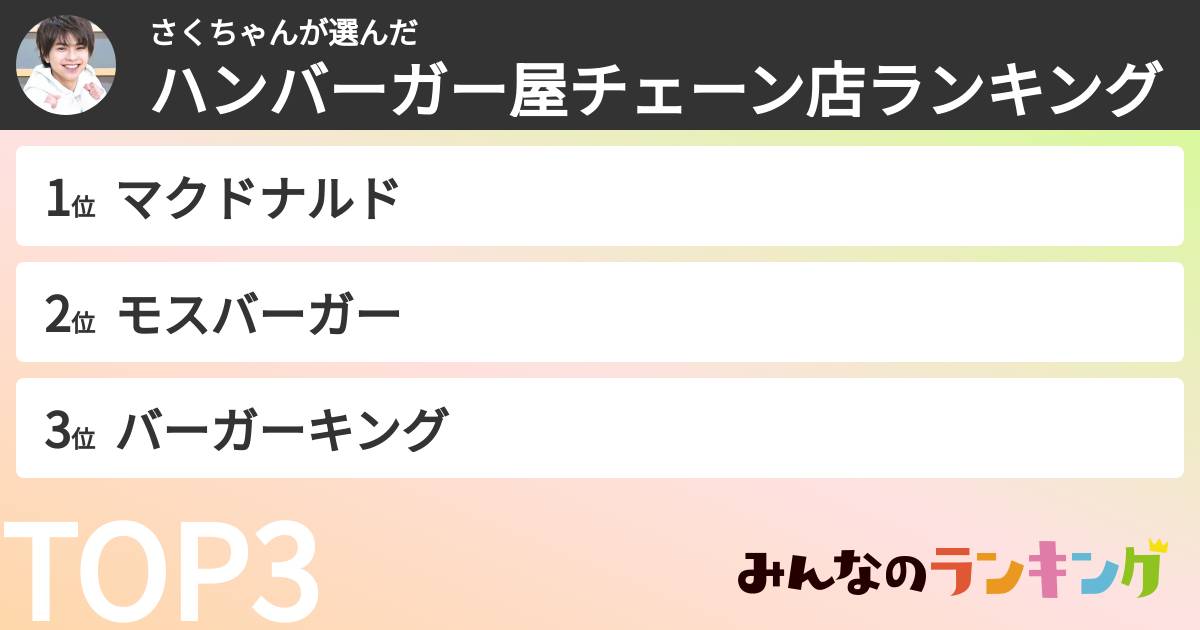 さくちゃんが選んだ
ハンバーガー屋チェーン店ランキング

1位 マクドナルド

2位 モスバーガー

3位 バーガーキング

TOP3

みんなのランキング